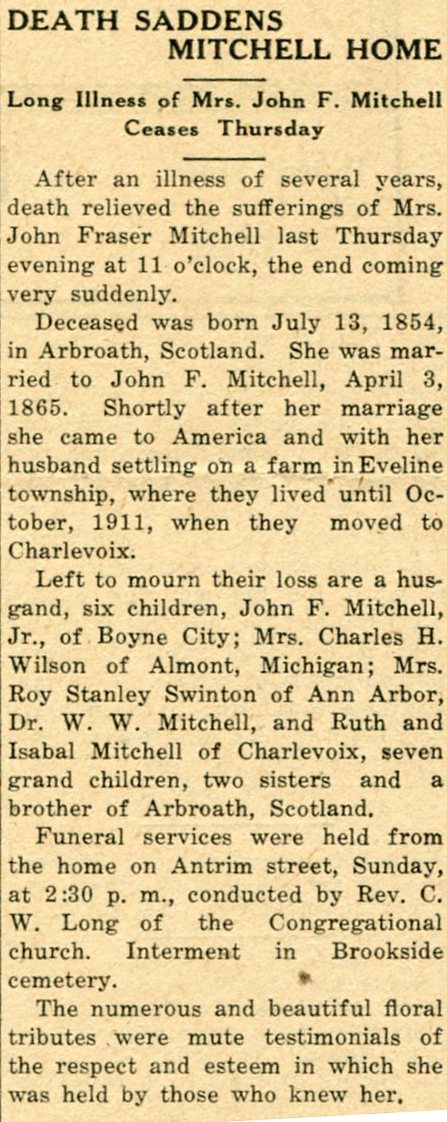 DEATH SADDENS MITCHELL HOME

Long Illness of Mrs. John F. Mitchell Ceases Thursday

After an illness of several years, death relieved the sufferings of Mrs. John Fraser Mitchell last Thursday evening at 11 o'clock, the end coming very suddenly.

Deceased was born July 13, 1854, in Arbroath, Scotland. She was married to John F. Mitchell, April 3, 1865. Shortly after her marriage she came to America and with her husband settling on a farm in Eveline township, where they lived until October, 1911, when they moved to Charlevoix.

Left to mourn their loss are a husgand, six children, John F. Mitchell, Jr., of Boyne City; Mrs. Charles H. Wilson of Almont, Michigan; Mrs. Roy Stanley Swinton of Ann Arbor, Dr. W. W. Mitchell, and Ruth and Isabal Mitchell of Charlevoix, seven grand children, two sisters and a brother of Arbroath, Scotland.

Funeral services were held from the home on Antrim street, Sunday, at 2:30 p. m., conducted by Rev. C. W. Long of the Congregational church. Interment in Brookside cemetery.

The numerous and beautiful floral tributes were mute testimonials of the respect and esteem in which she was held by those who knew her.